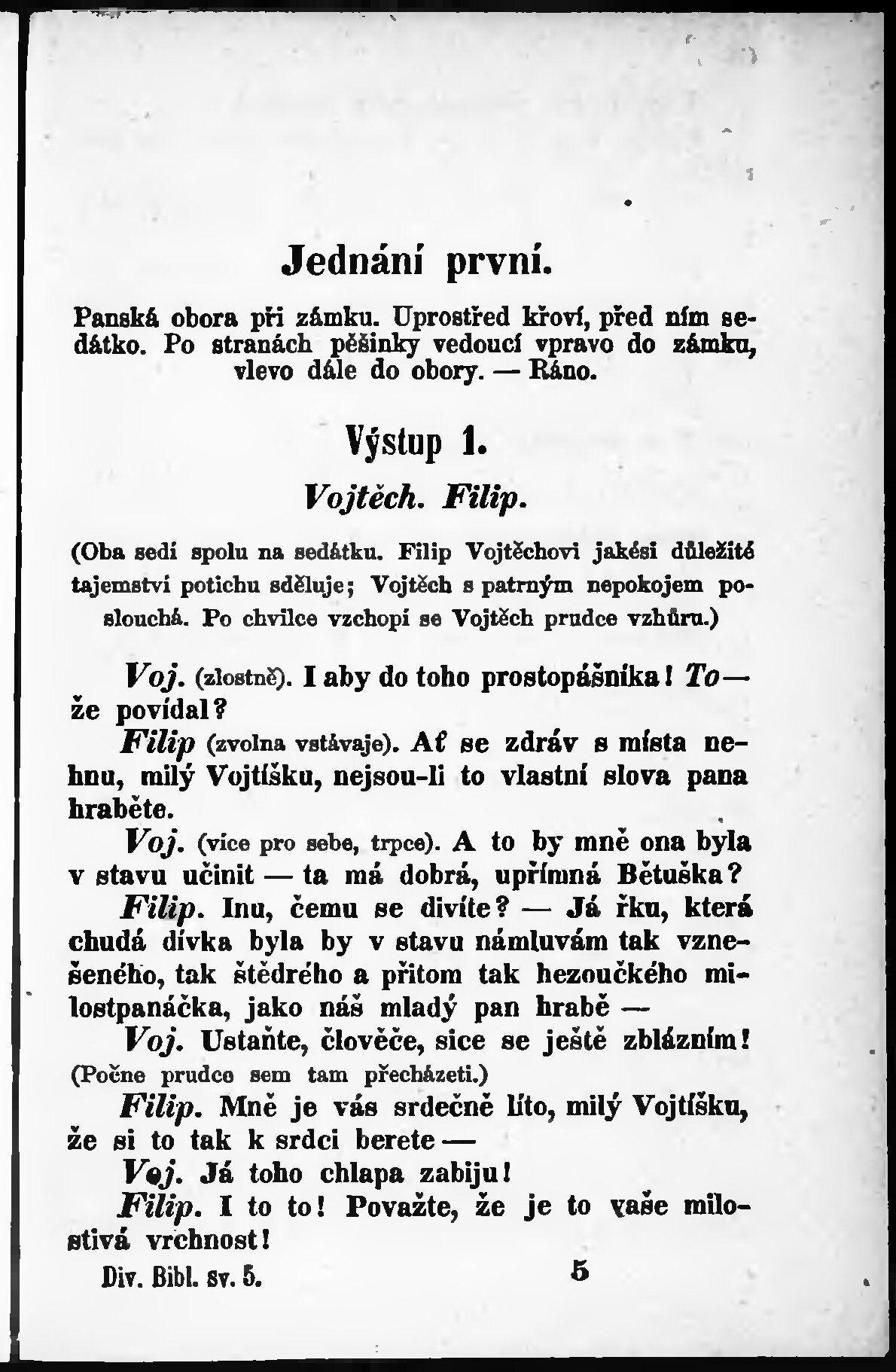 Jednání první.

Panská obora při zámku. Uprostřed křoví, před ním sedátko. Po stranách pěšinky vedoucí vpravo do zámku, vlevo dále do obory. — Ráno.

Výstup 1.

Vojtěch. Filip.

(Oba sedí spolu na sedátku. Filip Vojtěchovi jakési důležité tajemství potichu sděluje; Vojtěch s patrným nepokojem poslouchá. Po chvilce vzchopí se Vojtěch prudce vzhůru.)

Voj. (zlostně). I aby do toho prostopášníka! To — že povídal?

Filip (zvolna vstávaje). Ať se zdráv s místa nehnu, milý Vojtíšku, nejsou-li to vlastní slova pana hraběte.

Voj. (více pro sebe, trpce). A to by mně ona byla v stavu učinit — ta má dobrá, upřímná Bětuška?

Filip. Inu, čemu se divíte? — Já řku, která chudá dívka byla by v stavu námluvám tak vznešeného, tak štědrého a přitom tak hezoučkého milostpanáčka, jako náš mladý pan hrabě —

Voj. Ustaňte, člověče, sice se ještě zblázním! (Počne prudce sem tam přecházeti.)

Filip. Mně je vás srdečně líto, milý Vojtíšku, že si to tak k srdci berete —

Voj. Já toho chlapa zabiju!

Filip. I to to! Považte, že je to vaše milostivá vrchnost!

Div. Bibl. sv. 5. 5